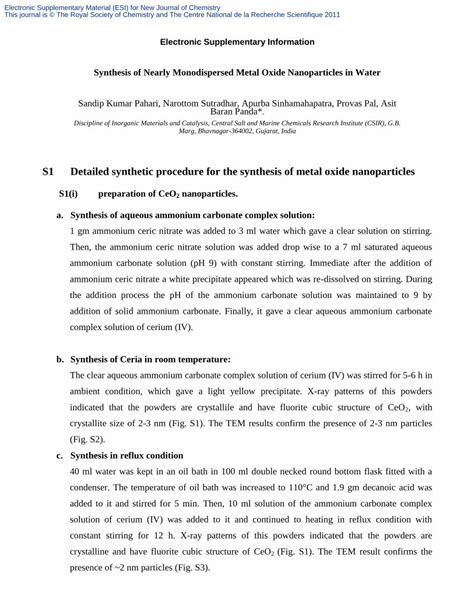 Electronic Supplementary Material (ESI) for New Journal of Chemistry
This journal is © The Royal Society of Chemistry and The Centre National de la Recherche Scientifique 2011

Electronic Supplementary Information

Synthesis of Nearly Monodispersed Metal Oxide Nanoparticles in Water

Sandip Kumar Pahari, Narottom Sutradhar, Apurba Sinhamahapatra, Provas Pal, Asit Baran Panda*.

Discipline of Inorganic Materials and Catalysis, Central Salt and Marine Chemicals Research Institute (CSIR), G.B. Marg, Bhavnagar-364002, Gujarat, India

S1 Detailed synthetic procedure for the synthesis of metal oxide nanoparticles

S1(i) preparation of $CeO_2$ nanoparticles.

a. Synthesis of aqueous ammonium carbonate complex solution:

1 gm ammonium ceric nitrate was added to 3 ml water which gave a clear solution on stirring. Then, the ammonium ceric nitrate solution was added drop wise to a 7 ml saturated aqueous ammonium carbonate solution (pH 9) with constant stirring. Immediate after the addition of ammonium ceric nitrate a white precipitate appeared which was re-dissolved on stirring. During the addition process the pH of the ammonium carbonate solution was maintained to 9 by addition of solid ammonium carbonate. Finally, it gave a clear aqueous ammonium carbonate complex solution of cerium (IV).

b. Synthesis of Ceria in room temperature:

The clear aqueous ammonium carbonate complex solution of cerium (IV) was stirred for 5-6 h in ambient condition, which gave a light yellow precipitate. X-ray patterns of this powders indicated that the powders are crystallile and have fluorite cubic structure of $CeO_2$, with crystallite size of 2-3 nm (Fig. S1). The TEM results confirm the presence of 2-3 nm particles (Fig. S2).

c. Synthesis in reflux condition

40 ml water was kept in an oil bath in 100 ml double necked round bottom flask fitted with a condenser. The temperature of oil bath was increased to 110°C and 1.9 gm decanoic acid was added to it and stirred for 5 min. Then, 10 ml solution of the ammonium carbonate complex solution of cerium (IV) was added to it and continued to heating in reflux condition with constant stirring for 12 h. X-ray patterns of this powders indicated that the powders are crystalline and have fluorite cubic structure of $CeO_2$ (Fig. S1). The TEM result confirms the presence of ~2 nm particles (Fig. S3).